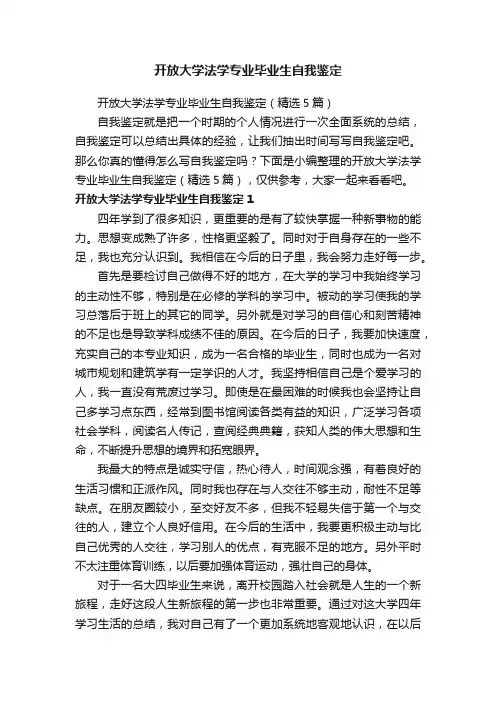 开放大学法学专业毕业生自我鉴定

开放大学法学专业毕业生自我鉴定（精选5篇）

自我鉴定就是把一个时期的个人情况进行一次全面系统的总结，自我鉴定可以总结出具体的经验，让我们抽出时间写写自我鉴定吧。那么你真的懂得怎么写自我鉴定吗？下面是小编整理的开放大学法学专业毕业生自我鉴定（精选5篇），仅供参考，大家一起来看看吧。

开放大学法学专业毕业生自我鉴定1

四年学到了很多知识，更重要的是有了较快掌握一种新事物的能力。思想变成熟了许多，性格更坚毅了。同时对于自身存在的一些不足，我也充分认识到。我相信在今后的日子里，我会努力走好每一步。

首先是要检讨自己做得不好的地方，在大学的学习中我始终学习的主动性不够，特别是在必修的学科的学习中。被动的学习使我的学习总落后于班上的其它的同学。另外就是对学习的自信心和刻苦精神的不足也是导致学科成绩不佳的原因。在今后的日子，我要加快速度，充实自己的本专业知识，成为一名合格的毕业生，同时也成为一名对城市规划和建筑学有一定学识的人才。我坚持相信自己是个爱学习的人，我一直没有荒废过学习。即使是在最困难的时候我也会坚持让自己多学习点东西，经常到图书馆阅读各类有益的知识，广泛学习各项社会学科，阅读名人传记，查阅经典典籍，获知人类的伟大思想和生命，不断提升思想的境界和拓宽眼界。

我最大的特点是诚实守信，热心待人，时间观念强，有着良好的生活习惯和正派作风。同时我也存在与人交往不够主动，耐性不足等缺点。在朋友圈较小，至交好友不多，但我不轻易失信于第一个与交往的人，建立个人良好信用。在今后的生活中，我要更积极主动与比自己优秀的人交往，学习别人的优点，有克服不足的地方。另外平时不太注重体育训练，以后要加强体育运动，强壮自己的身体。

对于一名大四毕业生来说，离开校园踏入社会就是人生的一个新旅程，走好这段人生新旅程的第一步也非常重要。通过对这大学四年学习生活的总结，我对自己有了一个更加系统地客观地认识，在以后